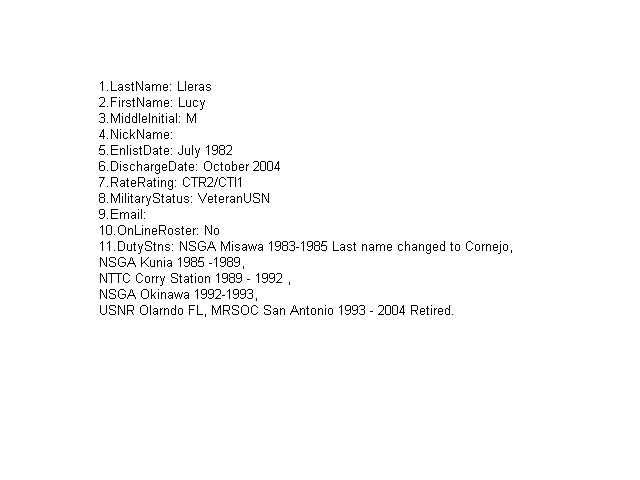 1.LastName: Lleras
2.FirstName: Lucy
3.MiddleInitial: M
4.NickName:
5.EnlistDate: July 1982
6.DischargeDate: October 2004
7.RateRating: CTR2/CTI1
8.MilitaryStatus: VeteranUSN
9.Email:
10.OnLineRoster: No
11.DutyStns: NSGA Misawa 1983-1985 Last name changed to Cornejo,
NSGA Kunia 1985 -1989,
NTTC Corry Station 1989 - 1992 ,
NSGA Okinawa 1992-1993,
USNR Olarndo FL, MRSOC San Antonio 1993 - 2004 Retired.